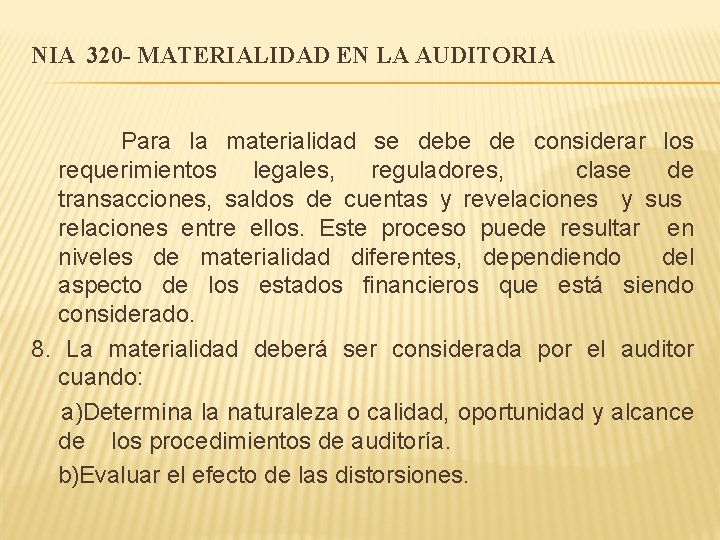 NIA 320- MATERIALIDAD EN LA AUDITORIA

Para la materialidad se debe de considerar los requerimientos legales, reguladores, clase de transacciones, saldos de cuentas y revelaciones y sus relaciones entre ellos. Este proceso puede resultar en niveles de materialidad diferentes, dependiendo del aspecto de los estados financieros que está siendo considerado.

8. La materialidad deberá ser considerada por el auditor cuando:

a)Determina la naturaleza o calidad, oportunidad y alcance de los procedimientos de auditoría.

b)Evaluar el efecto de las distorsiones.